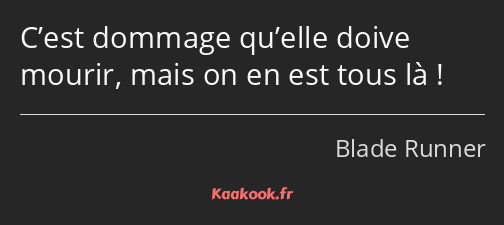 C’est dommage qu’elle doive mourir, mais on en est tous là !

Blade Runner

Kaakook.fr